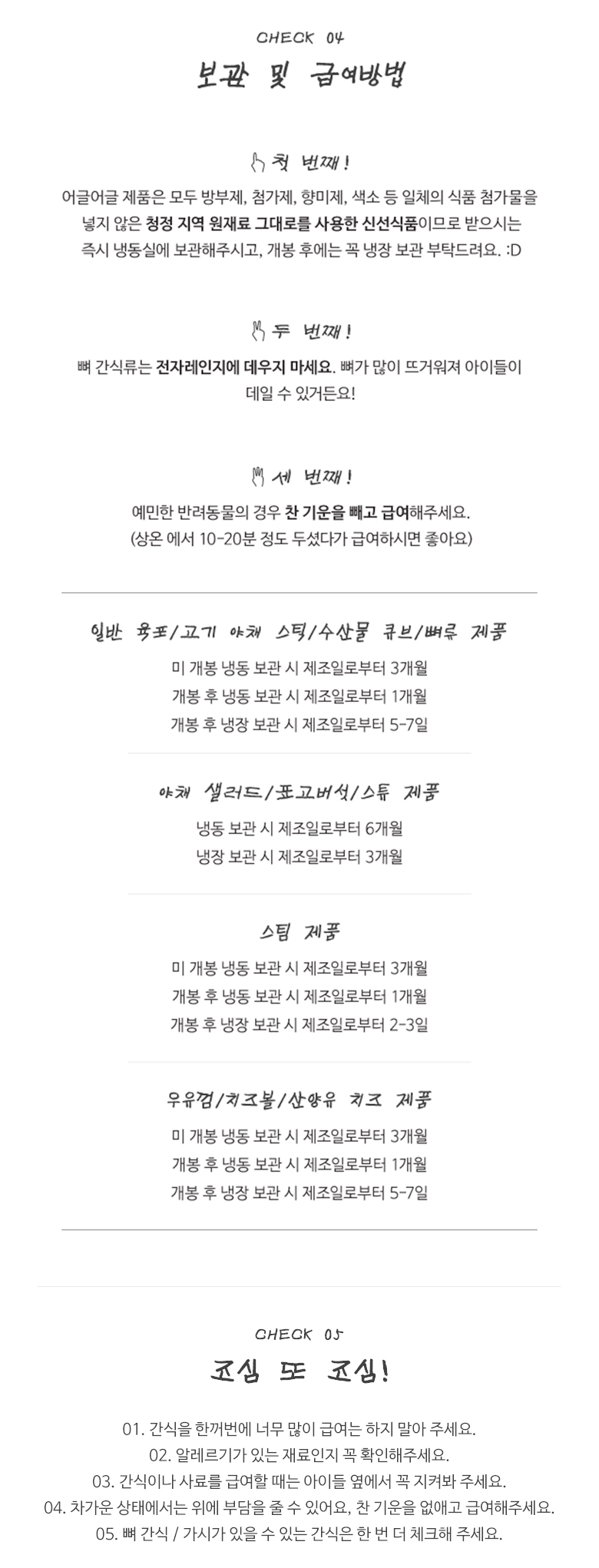 CHECK 04

보관 및 급여방법

첫 번째!

어글어글 제품은 모두 방부제, 첨가제, 향미제, 색소 등 일체의 식품 첨가물을 넣지 않은 청정 지역 원재료 그대로를 사용한 신선식품이므로 받으시는 즉시 냉동실에 보관해주시고, 개봉 후에는 꼭 냉장 보관 부탁드려요. :D

두 번째!

뼈 간식류는 전자레인지에 데우지 마세요. 뼈가 많이 뜨거워져 아이들이 데일 수 있거든요!

세 번째!

예민한 반려동물의 경우 찬 기운을 빼고 급여해주세요.
(상온 에서 10-20분 정도 두셨다가 급여하시면 좋아요)

일반 육포/고기 야채 스틱/수산물 큐브/뼈류 제품

미 개봉 냉동 보관 시 제조일로부터 3개월
개봉 후 냉동 보관 시 제조일로부터 1개월
개봉 후 냉장 보관 시 제조일로부터 5-7일

야채 샐러드/표고버섯/스튜 제품

냉동 보관 시 제조일로부터 6개월
냉장 보관 시 제조일로부터 3개월

스팀 제품

미 개봉 냉동 보관 시 제조일로부터 3개월
개봉 후 냉동 보관 시 제조일로부터 1개월
개봉 후 냉장 보관 시 제조일로부터 2-3일

우유껌/치즈볼/산양유 치즈 제품

미 개봉 냉동 보관 시 제조일로부터 3개월
개봉 후 냉동 보관 시 제조일로부터 1개월
개봉 후 냉장 보관 시 제조일로부터 5-7일

CHECK 05

조심 또 조심!

01. 간식을 한꺼번에 너무 많이 급여는 하지 말아 주세요.
02. 알레르기가 있는 재료인지 꼭 확인해주세요.
03. 간식이나 사료를 급여할 때는 아이들 옆에서 꼭 지켜봐 주세요.
04. 차가운 상태에서는 위에 부담을 줄 수 있어요, 찬 기운을 없애고 급여해주세요.
05. 뼈 간식 / 가시가 있을 수 있는 간식은 한 번 더 체크해 주세요.